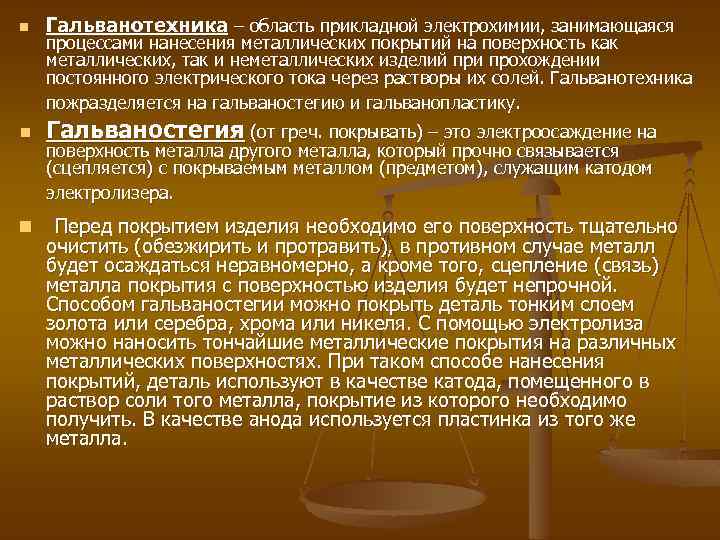 Гальванотехника – область прикладной электрохимии, занимающаяся процессами нанесения металлических покрытий на поверхность как металлических, так и неметаллических изделий при прохождении постоянного электрического тока через растворы их солей. Гальванотехника пожразделяется на гальваностегию и гальванопластику.

Гальваностегия (от греч. покрывать) – это электроосаждение на поверхность металла другого металла, который прочно связывается (сцепляется) с покрываемым металлом (предметом), служащим катодом электролизера.

Перед покрытием изделия необходимо его поверхность тщательно очистить (обезжирить и протравить), в противном случае металл будет осаждаться неравномерно, а кроме того, сцепление (связь) металла покрытия с поверхностью изделия будет непрочной. Способом гальваностегии можно покрыть деталь тонким слоем золота или серебра, хрома или никеля. С помощью электролиза можно наносить тончайшие металлические покрытия на различных металлических поверхностях. При таком способе нанесения покрытий, деталь используют в качестве катода, помещенного в раствор соли того металла, покрытие из которого необходимо получить. В качестве анода используется пластинка из того же металла.